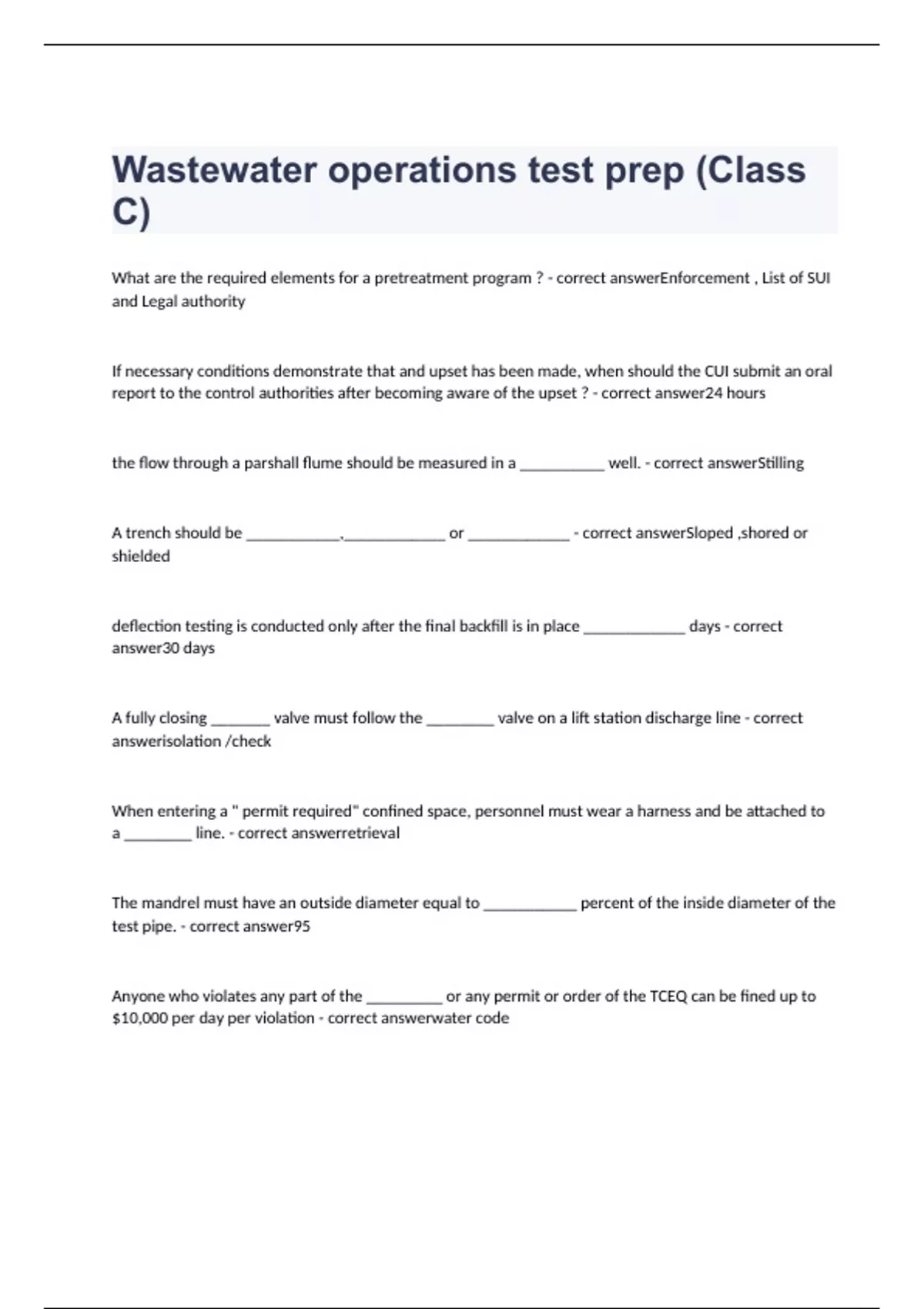 Wastewater operations test prep (Class C)

What are the required elements for a pretreatment program ? - correct answerEnforcement , List of SUI and Legal authority

If necessary conditions demonstrate that and upset has been made, when should the CUI submit an oral report to the control authorities after becoming aware of the upset ? - correct answer24 hours

the flow through a parshall flume should be measured in a ____ well. - correct answerStilling

A trench should be ____,____ or ____ - correct answerSloped ,shored or shielded

deflection testing is conducted only after the final backfill is in place ____ days - correct answer30 days

A fully closing ____ valve must follow the ____ valve on a lift station discharge line - correct answerisolation /check

When entering a " permit required" confined space, personnel must wear a harness and be attached to a ____ line. - correct answerretrieval

The mandrel must have an outside diameter equal to ____ percent of the inside diameter of the test pipe. - correct answer95

Anyone who violates any part of the ____ or any permit or order of the TCEQ can be fined up to $10,000 per day per violation - correct answerwater code